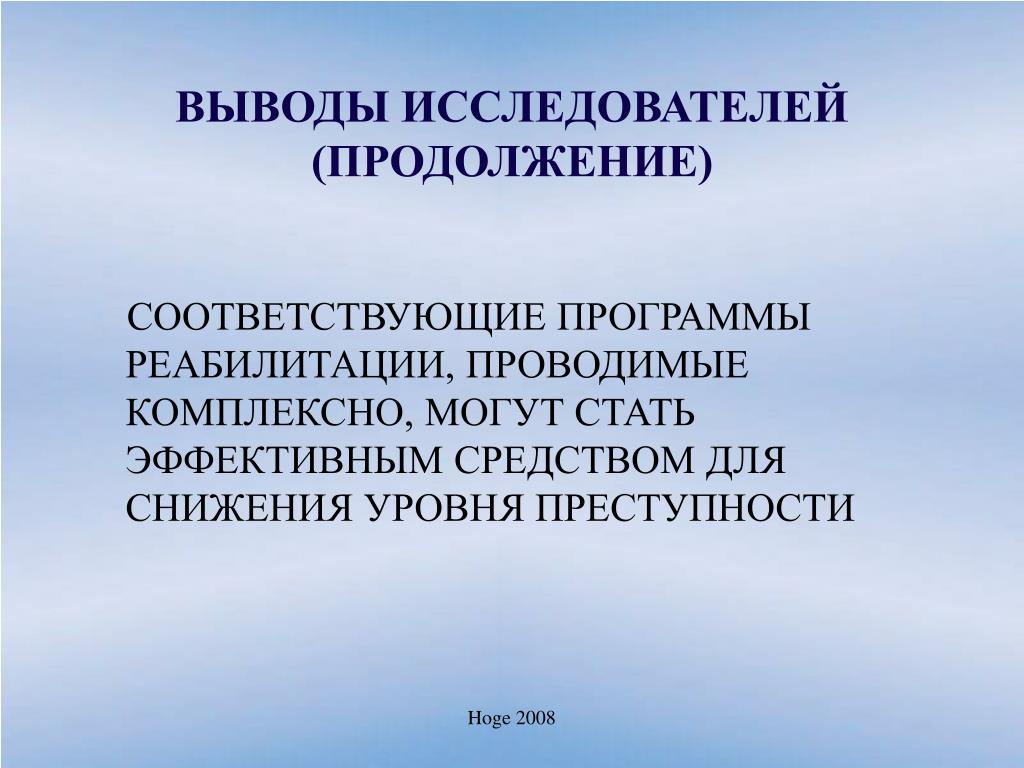 ВЫВОДЫ ИССЛЕДОВАТЕЛЕЙ
(ПРОДОЛЖЕНИЕ)

СООТВЕТСТВУЮЩИЕ ПРОГРАММЫ РЕАБИЛИТАЦИИ, ПРОВОДИМЫЕ КОМПЛЕКСНО, МОГУТ СТАТЬ ЭФФЕКТИВНЫМ СРЕДСТВОМ ДЛЯ СНИЖЕНИЯ УРОВНЯ ПРЕСТУПНОСТИ

Hoge 2008